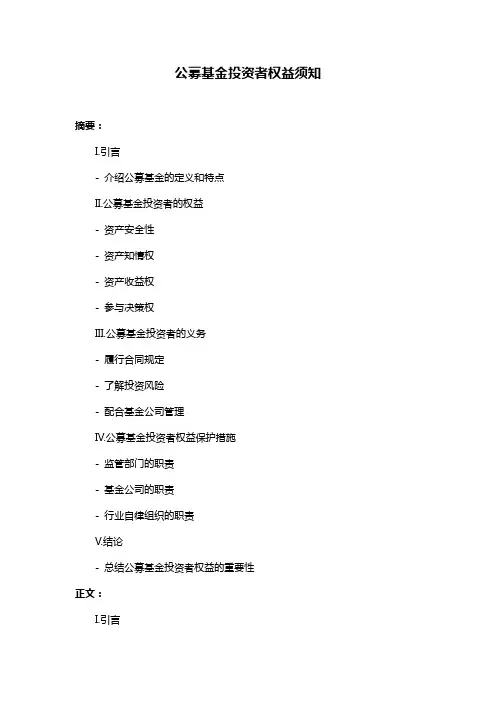 公募基金投资者权益须知

摘要：

I.引言

- 介绍公募基金的定义和特点

II.公募基金投资者的权益

- 资产安全性

- 资产知情权

- 资产收益权

- 参与决策权

III.公募基金投资者的义务

- 履行合同规定

- 了解投资风险

- 配合基金公司管理

IV.公募基金投资者权益保护措施

- 监管部门的职责

- 基金公司的职责

- 行业自律组织的职责

V.结论

- 总结公募基金投资者权益的重要性

正文：

I.引言